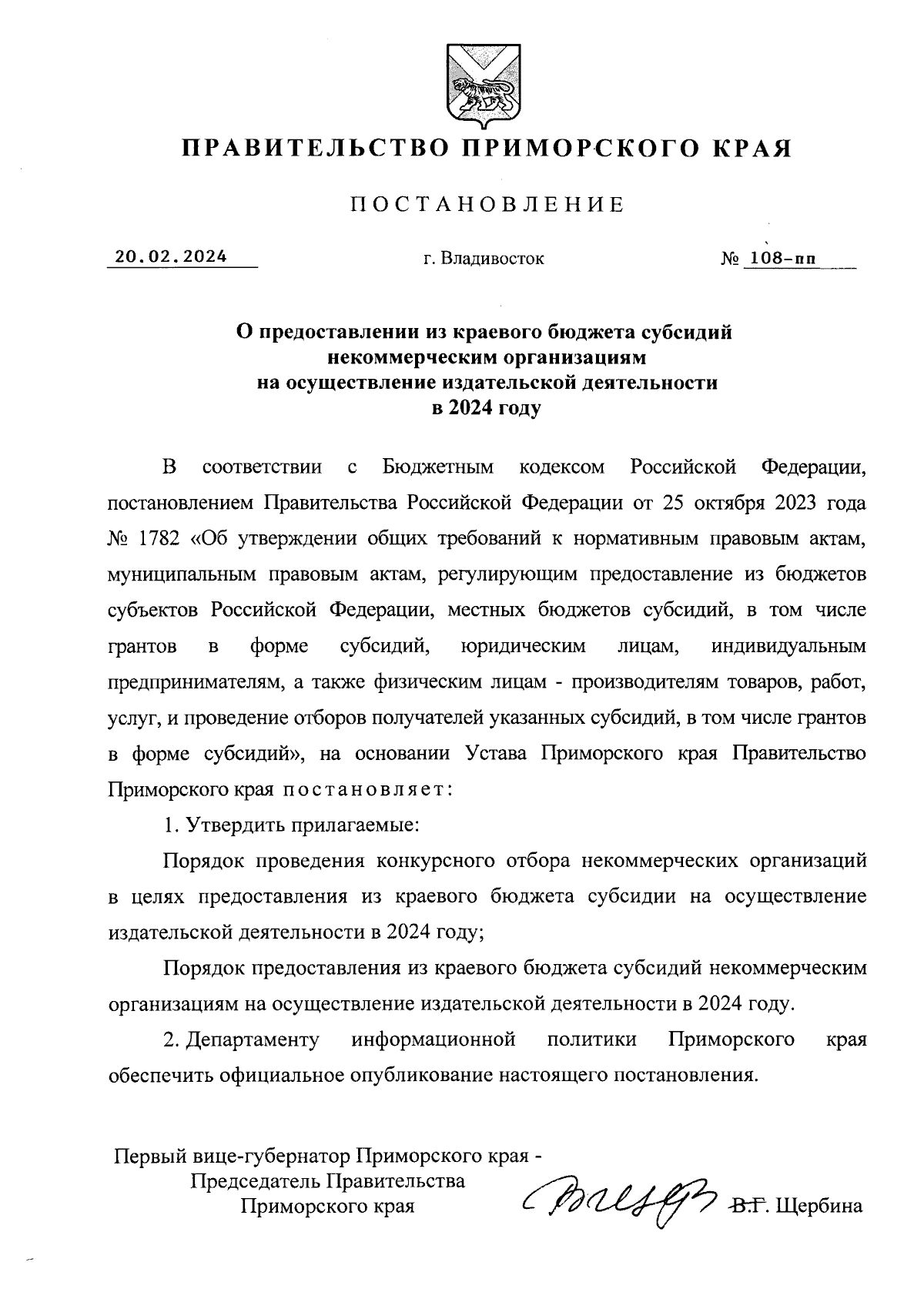 ПРАВИТЕЛЬСТВО ПРИМОРСКОГО КРАЯ

ПОСТАНОВЛЕНИЕ

20.02.2024 г. Владивосток № 108-пп

О предоставлении из краевого бюджета субсидий некоммерческим организациям на осуществление издательской деятельности в 2024 году

В соответствии с Бюджетным кодексом Российской Федерации, постановлением Правительства Российской Федерации от 25 октября 2023 года № 1782 «Об утверждении общих требований к нормативным правовым актам, муниципальным правовым актам, регулирующим предоставление из бюджетов субъектов Российской Федерации, местных бюджетов субсидий, в том числе грантов в форме субсидий, юридическим лицам, индивидуальным предпринимателям, а также физическим лицам - производителям товаров, работ, услуг, и проведение отборов получателей указанных субсидий, в том числе грантов в форме субсидий», на основании Устава Приморского края Правительство Приморского края постановляет:

1. Утвердить прилагаемые:

Порядок проведения конкурсного отбора некоммерческих организаций в целях предоставления из краевого бюджета субсидии на осуществление издательской деятельности в 2024 году;

Порядок предоставления из краевого бюджета субсидий некоммерческим организациям на осуществление издательской деятельности в 2024 году.

2. Департаменту информационной политики Приморского края обеспечить официальное опубликование настоящего постановления.

Первый вице-губернатор Приморского края - Председатель Правительства Приморского края В.Г. Щербина